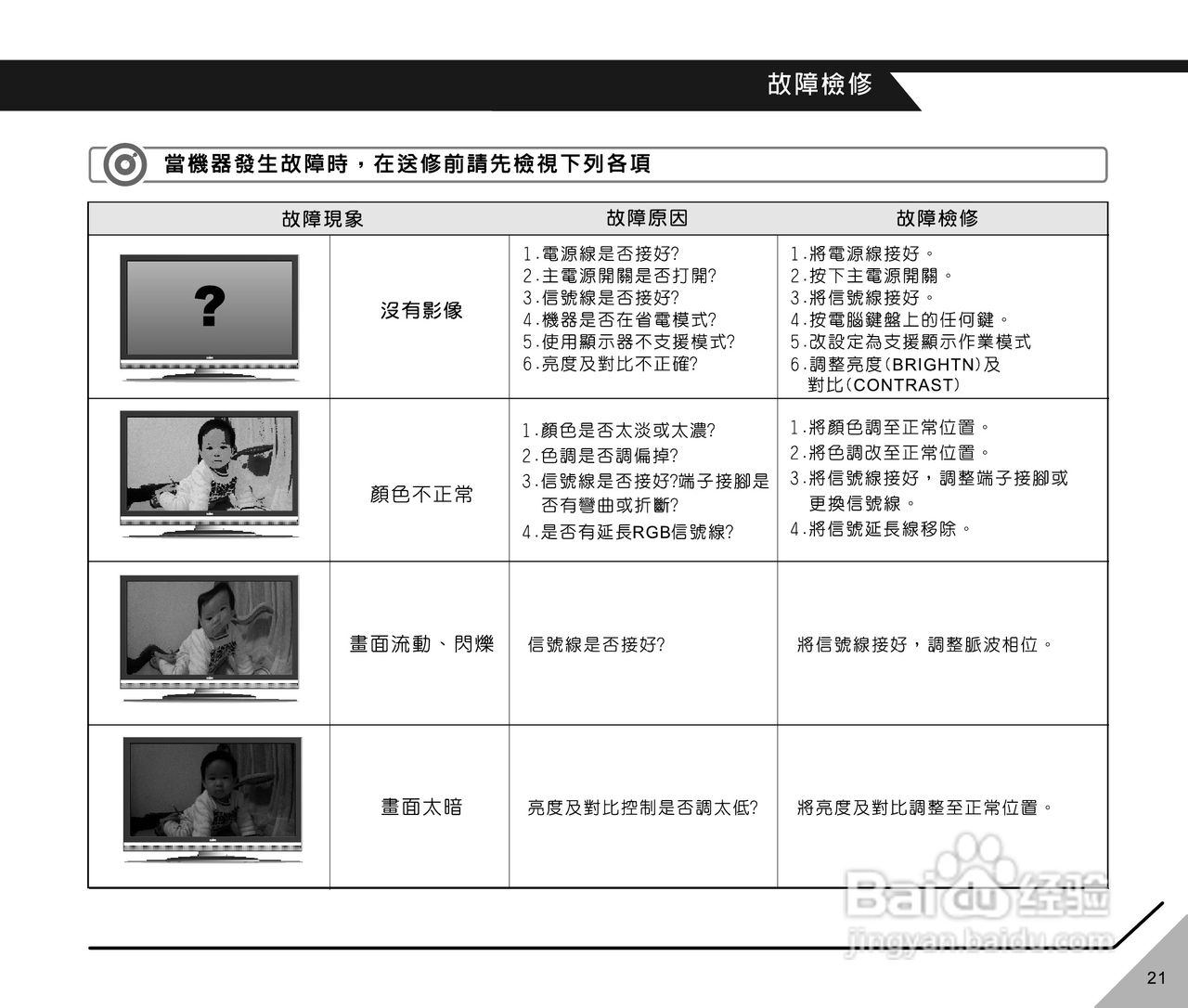 故障檢修

當機器發生故障時，在送修前請先檢視下列各項

| 故障現象 | | 故障原因 | 故障檢修 |
|---|---|---|---|
| ? | 沒有影像 | 1.電源線是否接好? 2.主電源開關是否打開? 3.信號線是否接好? 4.機器是否在省電模式? 5.使用顯示器不支援模式? 6.亮度及對比不正確? | 1.將電源線接好。 2.按下主電源開關。 3.將信號線接好。 4.按電腦鍵盤上的任何鍵。 5.改設定為支援顯示作業模式 6.調整亮度(BRIGHTN)及對比(CONTRAST) |
| | 顏色不正常 | 1.顏色是否太淡或太濃? 2.色調是否調偏掉? 3.信號線是否接好?端子接腳是否有彎曲或折斷? 4.是否有延長RGB信號線? | 1.將顏色調至正常位置。 2.將色調改至正常位置。 3.將信號線接好，調整端子接腳或更換信號線。 4.將信號延長線移除。 |
| | 畫面流動、閃爍 | 信號線是否接好? | 將信號線接好，調整脈波相位。 |
| | 畫面太暗 | 亮度及對比控制是否調太低? | 將亮度及對比調整至正常位置。 |

21

Baidu经验
jingyan.baidu.com